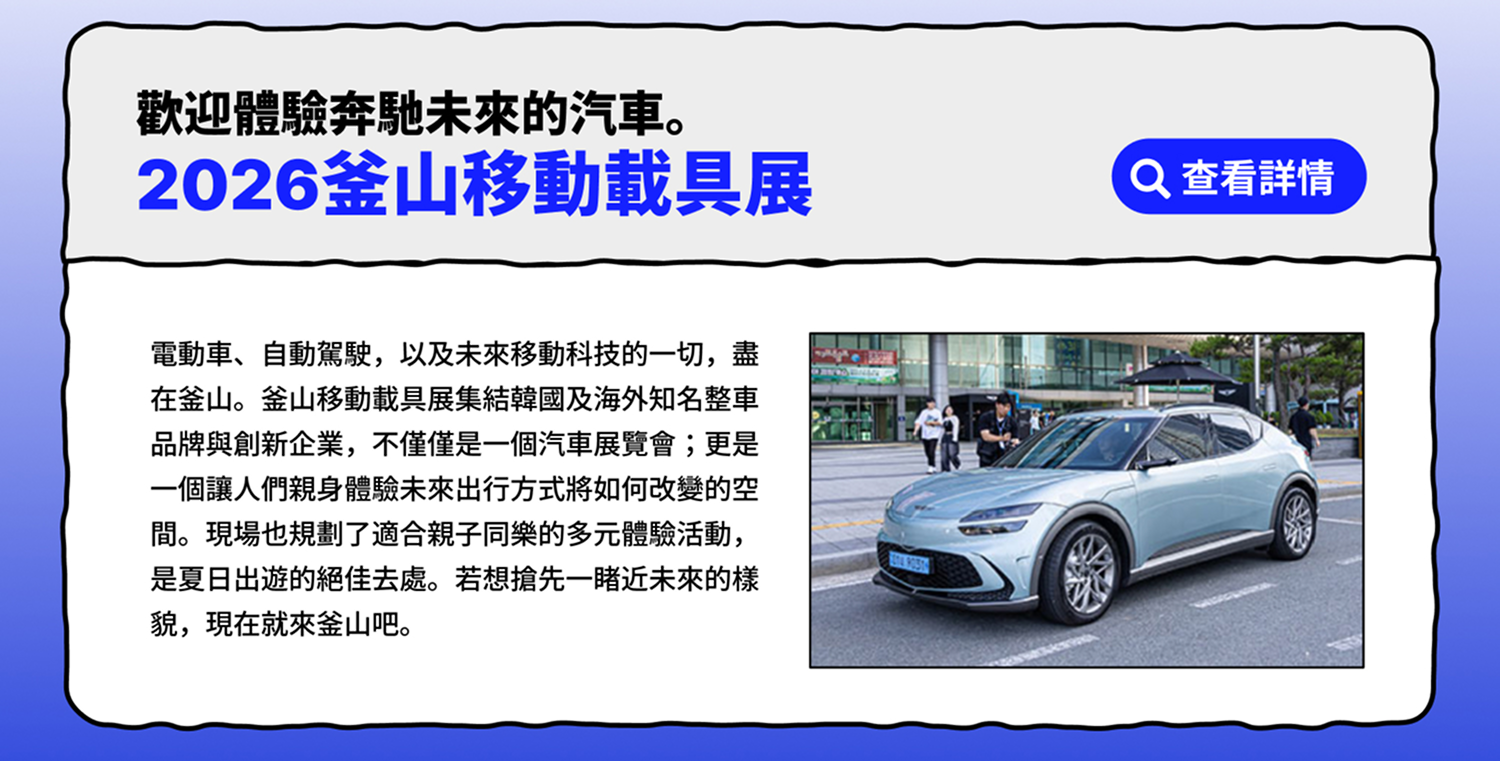 歡迎體驗奔馳未來的汽車。
2026釜山移動載具展

查看詳情

電動車、自動駕駛，以及未來移動科技的一切，盡在釜山。釜山移動載具展集結韓國及海外知名整車品牌與創新企業，不僅僅是一個汽車展覽會；更是一個讓人們親身體驗未來出行方式將如何改變的空間。現場也規劃了適合親子同樂的多元體驗活動，是夏日出遊的絕佳去處。若想搶先一睹近未來的樣貌，現在就來釜山吧。